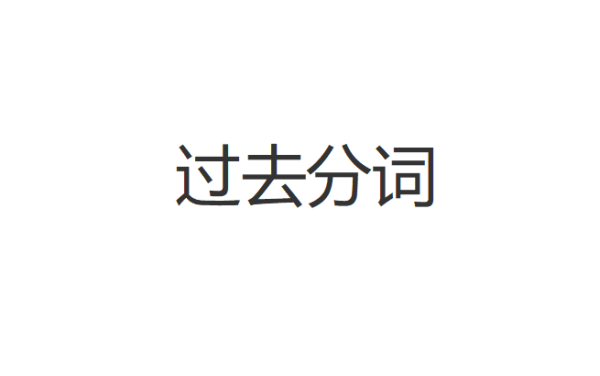 过去分词